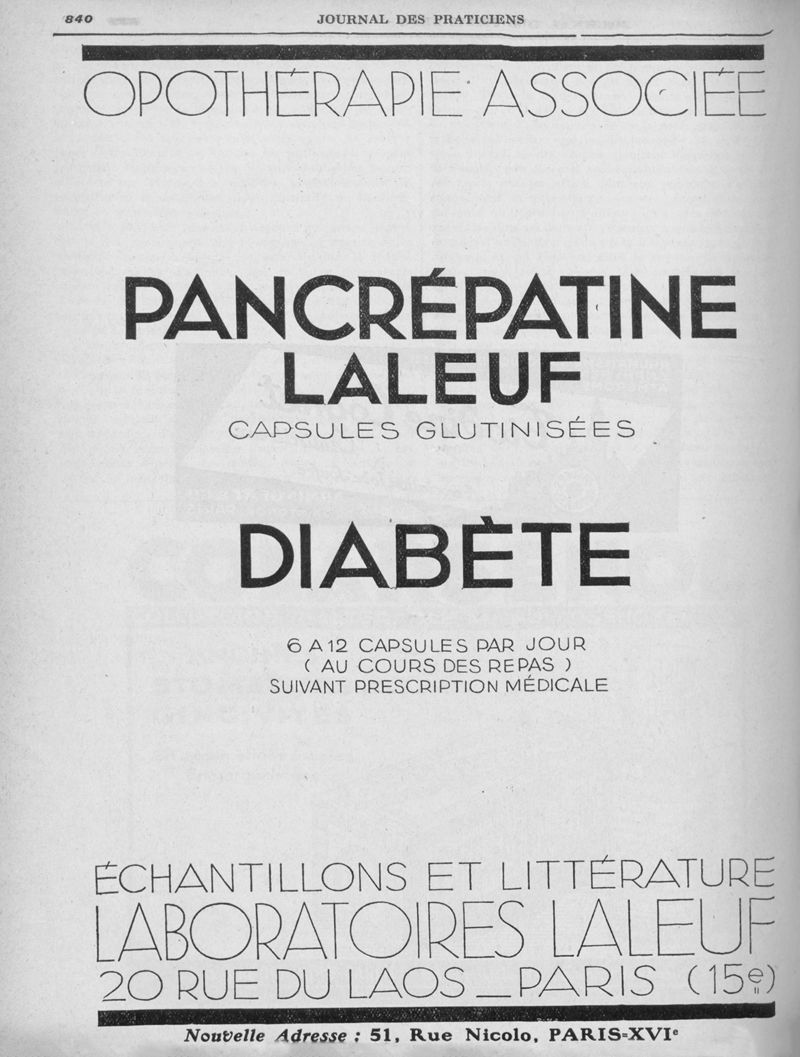 840 JOURNAL DES PRATICIENS

OPOTHÉRAPIE ASSOCIÉE

PANCRÉPATINE
LALEUF
CAPSULES GLUTINISÉES

DIABÈTE

6 A 12 CAPSULES PAR JOUR
( AU COURS DES REPAS )
SUIVANT PRESCRIPTION MÉDICALE

ÉCHANTILLONS ET LITTÉRATURE
LABORATOIRES LALEUF
20 RUE DU LAOS _ PARIS (15e)

Nouvelle Adresse : 51, Rue Nicolo, PARIS-XVIe